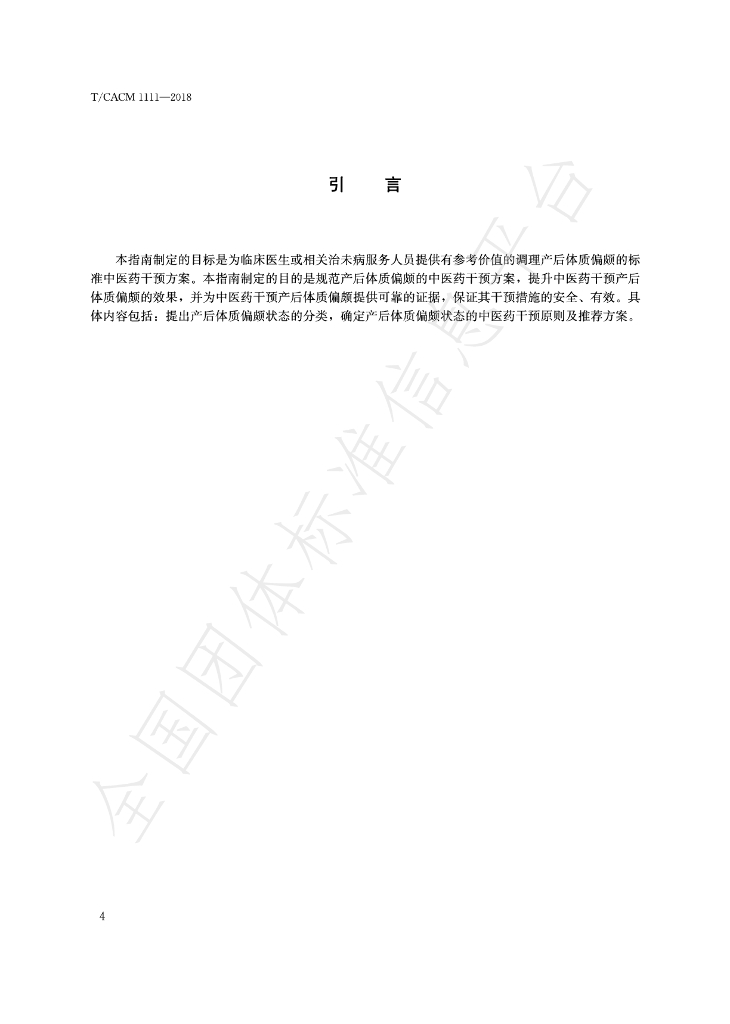 T/CACM 1111—2018

引　言

本指南制定的目标是为临床医生或相关治未病服务人员提供有参考价值的调理产后体质偏颇的标准中医药干预方案。本指南制定的目的是规范产后体质偏颇的中医药干预方案，提升中医药干预产后体质偏颇的效果，并为中医药干预产后体质偏颇提供可靠的证据，保证其干预措施的安全、有效。具体内容包括：提出产后体质偏颇状态的分类，确定产后体质偏颇状态的中医药干预原则及推荐方案。

4

全国团体标准信息平台